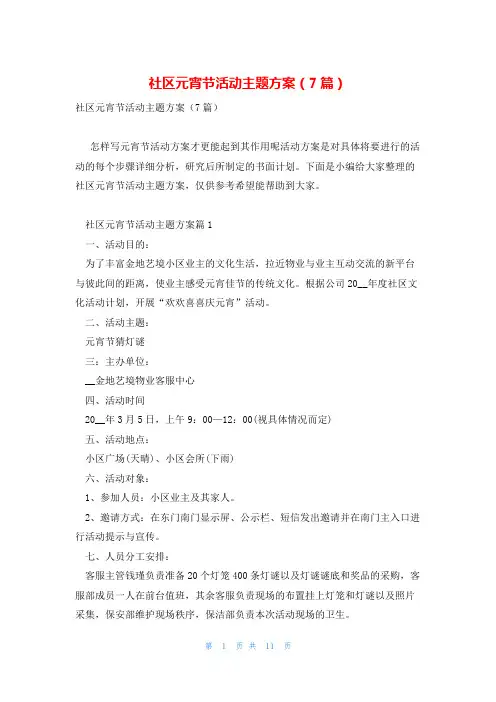 社区元宵节活动主题方案（7篇）

社区元宵节活动主题方案（7篇）

怎样写元宵节活动方案才更能起到其作用呢活动方案是对具体将要进行的活动的每个步骤详细分析，研究后所制定的书面计划。下面是小编给大家整理的社区元宵节活动主题方案，仅供参考希望能帮助到大家。

社区元宵节活动主题方案篇1

一、活动目的：

为了丰富金地艺境小区业主的文化生活，拉近物业与业主互动交流的新平台与彼此间的距离，使业主感受元宵佳节的传统文化。根据公司20__年度社区文化活动计划，开展“欢欢喜喜庆元宵”活动。

二、活动主题：

元宵节猜灯谜

三：主办单位：

__金地艺境物业客服中心

四、活动时间

20__年3月5日，上午9：00—12：00(视具体情况而定)

五、活动地点：

小区广场(天晴)、小区会所(下雨)

六、活动对象：

1、参加人员：小区业主及其家人。

2、邀请方式：在东门南门显示屏、公示栏、短信发出邀请并在南门主入口进行活动提示与宣传。

七、人员分工安排：

客服主管钱瑾负责准备20个灯笼400条灯谜以及灯谜谜底和奖品的采购，客服部成员一人在前台值班，其余客服负责现场的布置挂上灯笼和灯谜以及照片采集，保安部维护现场秩序，保洁部负责本次活动现场的卫生。

第 1 页 共 11 页